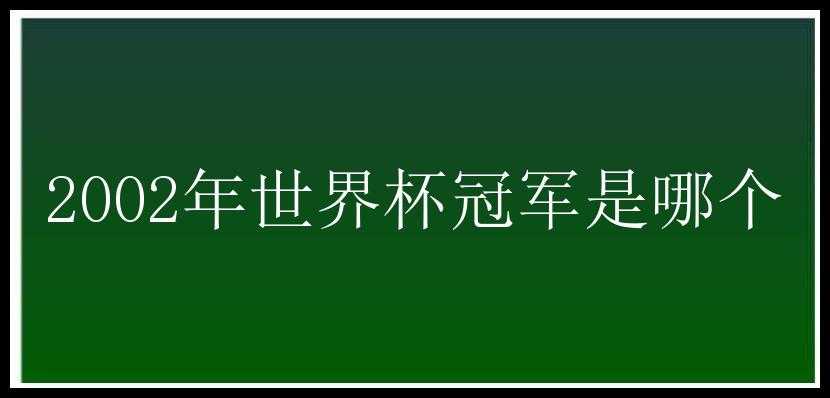 2002年世界杯冠军是哪个